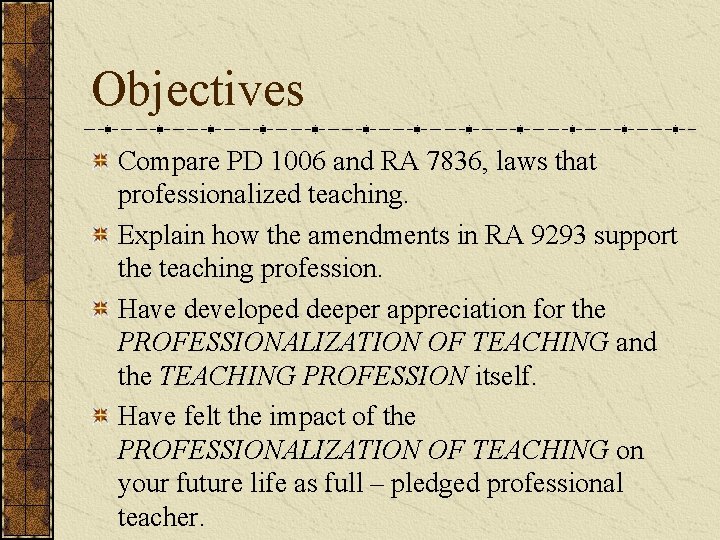 Objectives

Compare PD 1006 and RA 7836, laws that professionalized teaching.

Explain how the amendments in RA 9293 support the teaching profession.

Have developed deeper appreciation for the PROFESSIONALIZATION OF TEACHING and the TEACHING PROFESSION itself.

Have felt the impact of the PROFESSIONALIZATION OF TEACHING on your future life as full – pledged professional teacher.